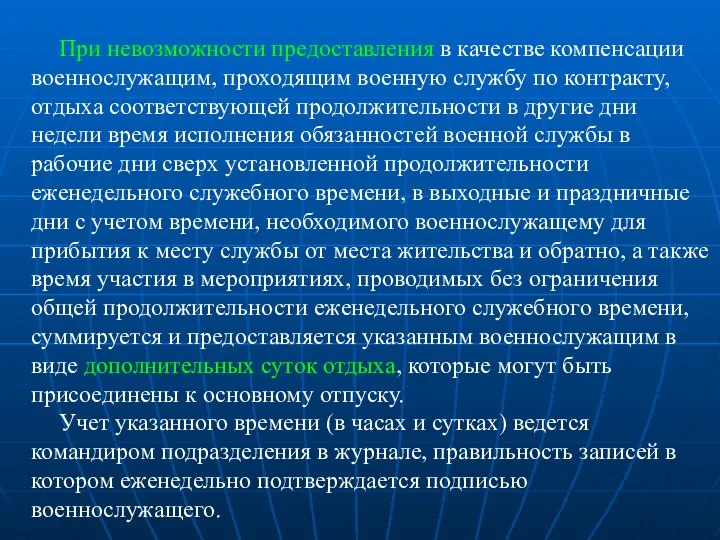 При невозможности предоставления в качестве компенсации военнослужащим, проходящим военную службу по контракту, отдыха соответствующей продолжительности в другие дни недели время исполнения обязанностей военной службы в рабочие дни сверх установленной продолжительности еженедельного служебного времени, в выходные и праздничные дни с учетом времени, необходимого военнослужащему для прибытия к месту службы от места жительства и обратно, а также время участия в мероприятиях, проводимых без ограничения общей продолжительности еженедельного служебного времени, суммируется и предоставляется указанным военнослужащим в виде дополнительных суток отдыха, которые могут быть присоединены к основному отпуску.

Учет указанного времени (в часах и сутках) ведется командиром подразделения в журнале, правильность записей в котором еженедельно подтверждается подписью военнослужащего.